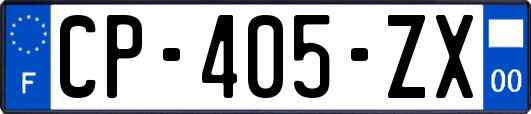 F
CP-405-ZX
00